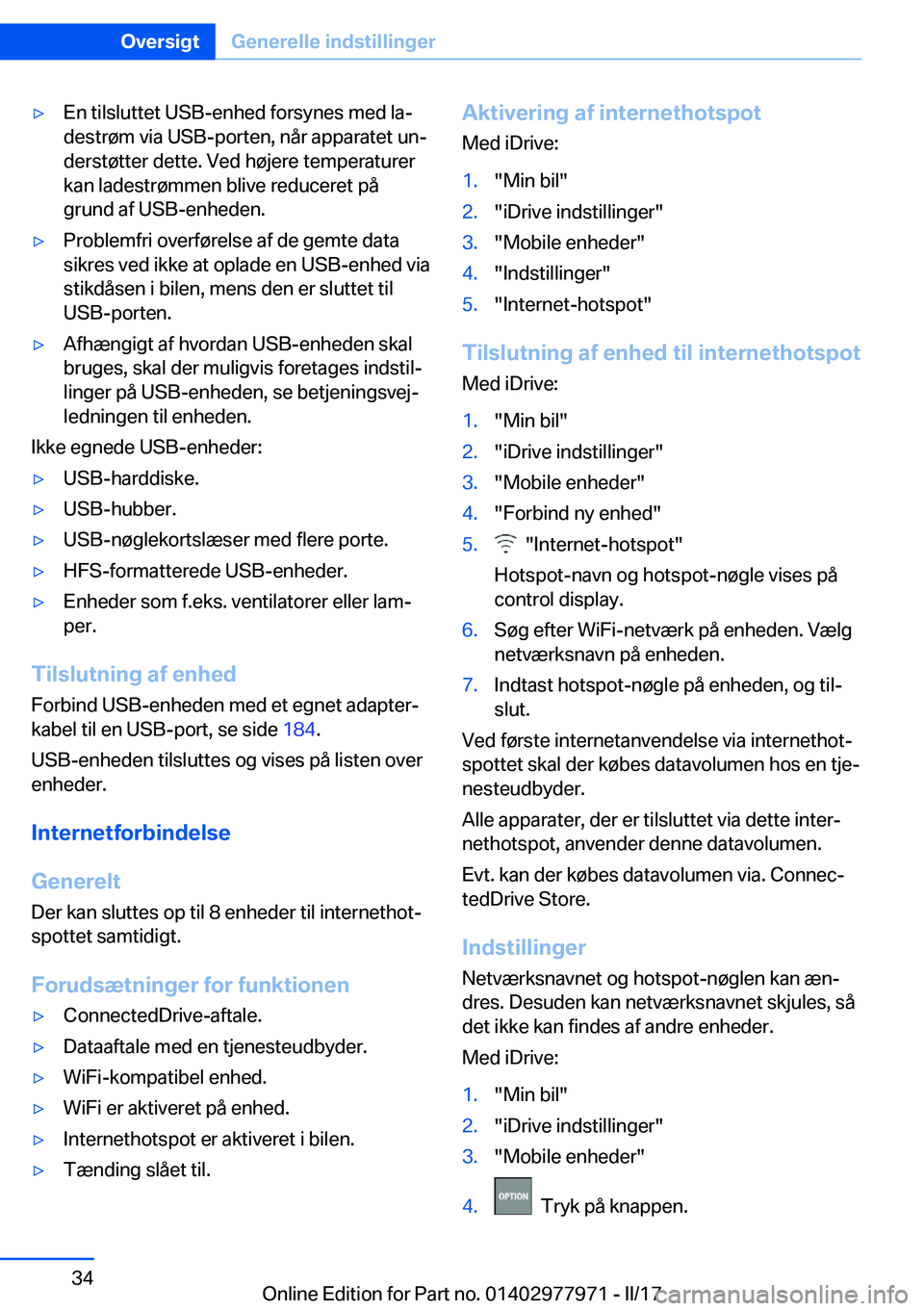 Oversigt Generelle indstillinger

▷ En tilsluttet USB-enhed forsynes med ladestrøm via USB-porten, når apparatet understøtter dette. Ved højere temperaturer kan ladestrømmen blive reduceret på grund af USB-enheden.

▷ Problemfri overførelse af de gemte data sikres ved ikke at oplade en USB-enhed via stikdåsen i bilen, mens den er sluttet til USB-porten.

▷ Afhængigt af hvordan USB-enheden skal bruges, skal der muligvis foretages indstillinger på USB-enheden, se betjeningsvejledningen til enheden.

Ikke egnede USB-enheder:

▷ USB-harddiske.

▷ USB-hubber.

▷ USB-nøglekortslæser med flere porte.

▷ HFS-formatterede USB-enheder.

▷ Enheder som f.eks. ventilatorer eller lamper.

Tilslutning af enhed

Forbind USB-enheden med et egnet adapterkabel til en USB-port, se side 184.

USB-enheden tilsluttes og vises på listen over enheder.

Internetforbindelse

Generelt

Der kan sluttes op til 8 enheder til internethotspottet samtidigt.

Forudsætninger for funktionen

▷ ConnectedDrive-aftale.

▷ Dataaftale med en tjenesteudbyder.

▷ WiFi-kompatibel enhed.

▷ WiFi er aktiveret på enhed.

▷ Internethotspot er aktiveret i bilen.

▷ Tænding slået til.

Aktivering af internethotspot

Med iDrive:

1. "Min bil"
2. "iDrive indstillinger"
3. "Mobile enheder"
4. "Indstillinger"
5. "Internet-hotspot"

Tilslutning af enhed til internethotspot

Med iDrive:

1. "Min bil"
2. "iDrive indstillinger"
3. "Mobile enheder"
4. "Forbind ny enhed"
5. "Internet-hotspot"
Hotspot-navn og hotspot-nøgle vises på control display.
6. Søg efter WiFi-netværk på enheden. Vælg netværksnavn på enheden.
7. Indtast hotspot-nøgle på enheden, og tilslut.

Ved første internetanvendelse via internethotspottet skal der købes datavolumen hos en tjenesteudbyder.

Alle apparater, der er tilsluttet via dette internethotspot, anvender denne datavolumen.

Evt. kan der købes datavolumen via. ConnectedDrive Store.

Indstillinger

Netværksnavnet og hotspot-nøglen kan ændres. Desuden kan netværksnavnet skjules, så det ikke kan findes af andre enheder.

Med iDrive:

1. "Min bil"
2. "iDrive indstillinger"
3. "Mobile enheder"
4. OPTION Tryk på knappen.

34

Online Edition for Part no. 01402977971 - II/17

carmanualsonline.info